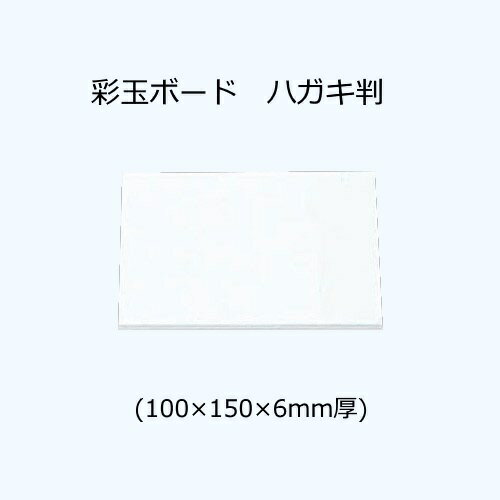 彩玉ボード　ハガキ判

(100×150×6mm厚)